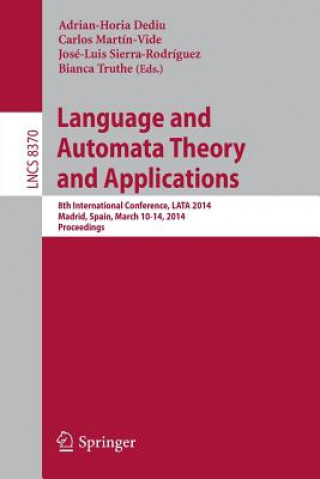 Adrian-Horia Dediu
Carlos Martín-Vide
José-Luis Sierra-Rodríguez
Bianca Truthe (Eds.)

LNCS 8370

Language and Automata Theory and Applications

8th International Conference, LATA 2014
Madrid, Spain, March 10-14, 2014
Proceedings

Springer